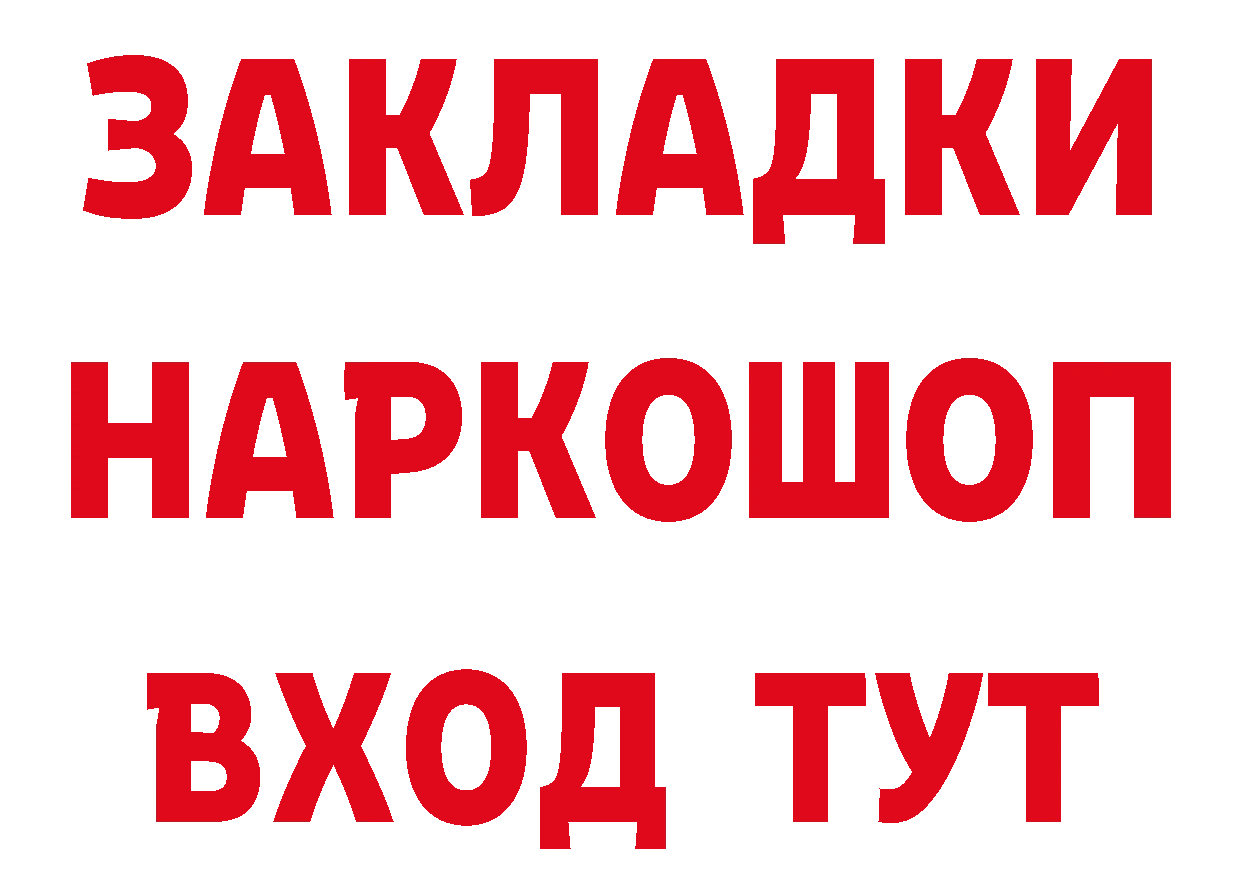 ЗАКЛАДКИ НАРКОШОП
ВХОД ТУТ